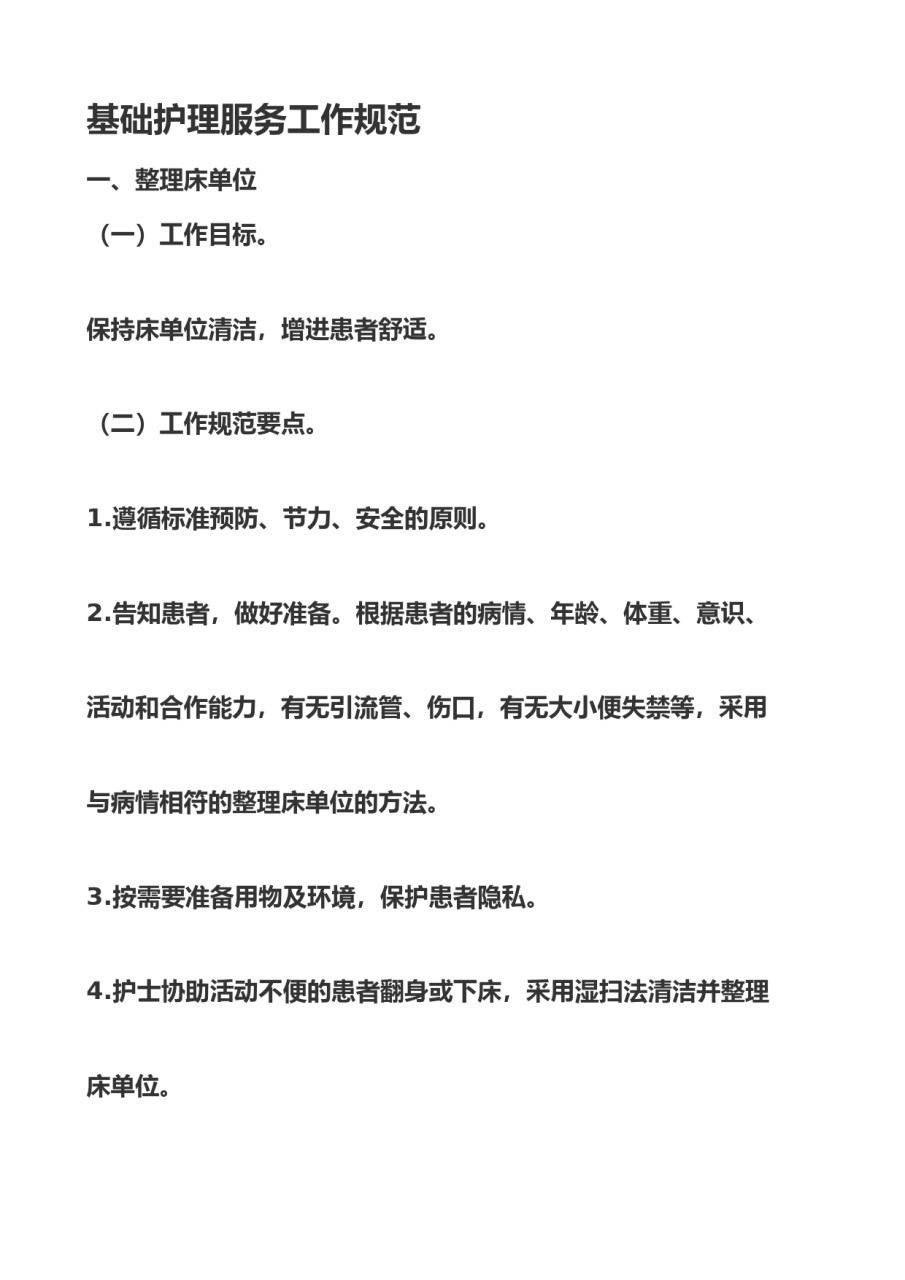 基础护理服务工作规范

一、整理床单位

（一）工作目标。

保持床单位清洁，增进患者舒适。

（二）工作规范要点。

1.遵循标准预防、节力、安全的原则。

2.告知患者，做好准备。根据患者的病情、年龄、体重、意识、活动和合作能力，有无引流管、伤口，有无大小便失禁等，采用与病情相符的整理床单位的方法。

3.按需要准备用物及环境，保护患者隐私。

4.护士协助活动不便的患者翻身或下床，采用湿扫法清洁并整理床单位。